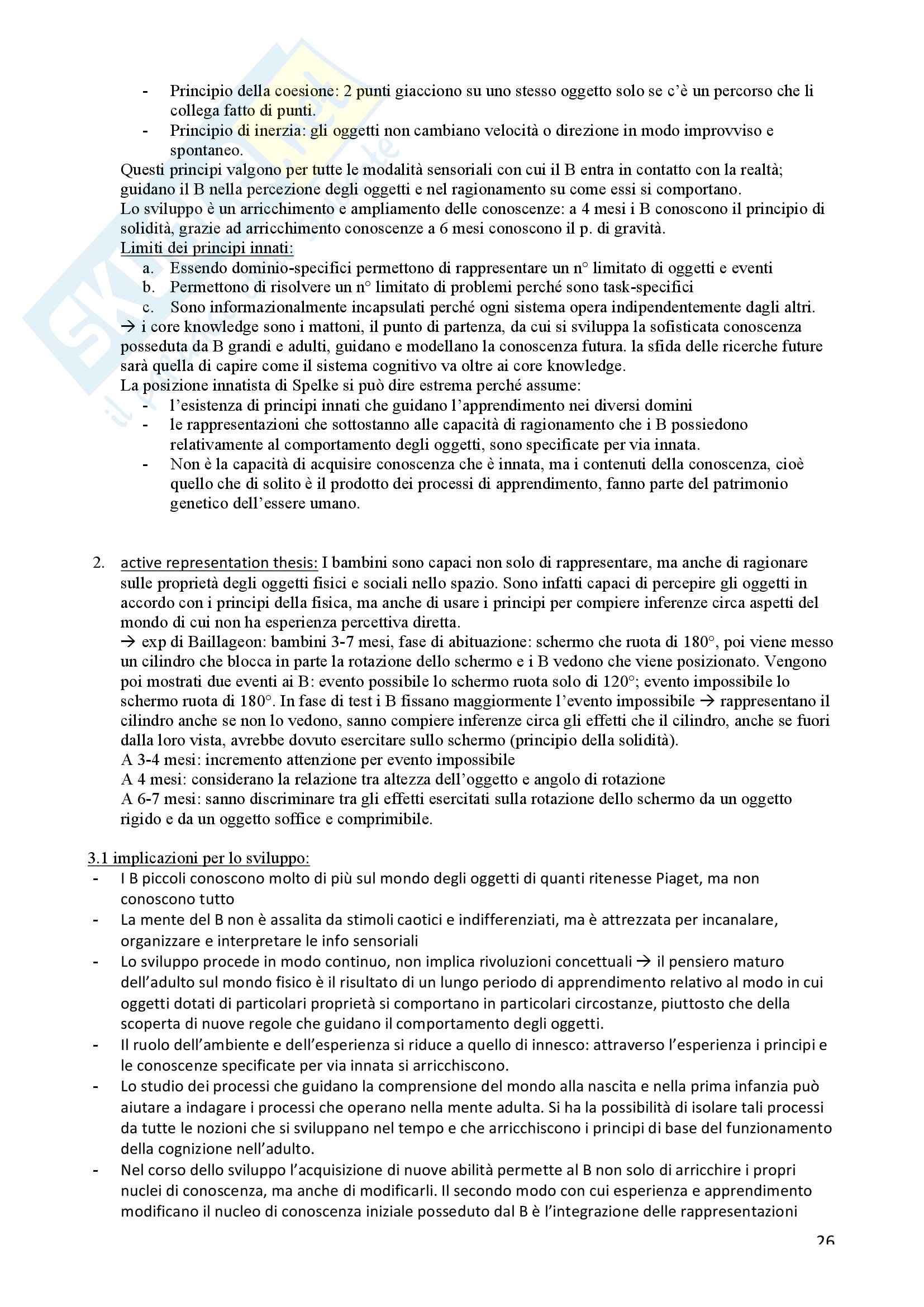 - Principio della coesione: 2 punti giacciono su uno stesso oggetto solo se c'è un percorso che li collega fatto di punti.
- Principio di inerzia: gli oggetti non cambiano velocità o direzione in modo improvviso e spontaneo.

Questi principi valgono per tutte le modalità sensoriali con cui il B entra in contatto con la realtà; guidano il B nella percezione degli oggetti e nel ragionamento su come essi si comportano.
Lo sviluppo è un arricchimento e ampliamento delle conoscenze: a 4 mesi i B conoscono il principio di solidità, grazie ad arricchimento conoscenze a 6 mesi conoscono il p. di gravità.
Limiti dei principi innati:
a. Essendo dominio-specifici permettono di rappresentare un n° limitato di oggetti e eventi
b. Permettono di risolvere un n° limitato di problemi perché sono task-specifici
c. Sono informazionalmente incapsulati perché ogni sistema opera indipendentemente dagli altri.
→ i core knowledge sono i mattoni, il punto di partenza, da cui si sviluppa la sofisticata conoscenza posseduta da B grandi e adulti, guidano e modellano la conoscenza futura. la sfida delle ricerche future sarà quella di capire come il sistema cognitivo va oltre ai core knowledge.
La posizione innatista di Spelke si può dire estrema perché assume:
- l'esistenza di principi innati che guidano l'apprendimento nei diversi domini
- le rappresentazioni che sottostanno alle capacità di ragionamento che i B possiedono relativamente al comportamento degli oggetti, sono specificate per via innata.
- Non è la capacità di acquisire conoscenza che è innata, ma i contenuti della conoscenza, cioè quello che di solito è il prodotto dei processi di apprendimento, fanno parte del patrimonio genetico dell'essere umano.

2. active representation thesis: I bambini sono capaci non solo di rappresentare, ma anche di ragionare sulle proprietà degli oggetti fisici e sociali nello spazio. Sono infatti capaci di percepire gli oggetti in accordo con i principi della fisica, ma anche di usare i principi per compiere inferenze circa aspetti del mondo di cui non ha esperienza percettiva diretta.
→ exp di Baillageon: bambini 3-7 mesi, fase di abituazione: schermo che ruota di 180°, poi viene messo un cilindro che blocca in parte la rotazione dello schermo e i B vedono che viene posizionato. Vengono poi mostrati due eventi ai B: evento possibile lo schermo ruota solo di 120°; evento impossibile lo schermo ruota di 180°. In fase di test i B fissano maggiormente l'evento impossibile → rappresentano il cilindro anche se non lo vedono, sanno compiere inferenze circa gli effetti che il cilindro, anche se fuori dalla loro vista, avrebbe dovuto esercitare sullo schermo (principio della solidità).
A 3-4 mesi: incremento attenzione per evento impossibile
A 4 mesi: considerano la relazione tra altezza dell'oggetto e angolo di rotazione
A 6-7 mesi: sanno discriminare tra gli effetti esercitati sulla rotazione dello schermo da un oggetto rigido e da un oggetto soffice e comprimibile.

3.1 implicazioni per lo sviluppo:
- I B piccoli conoscono molto di più sul mondo degli oggetti di quanti ritenesse Piaget, ma non conoscono tutto
- La mente del B non è assalita da stimoli caotici e indifferenziati, ma è attrezzata per incanalare, organizzare e interpretare le info sensoriali
- Lo sviluppo procede in modo continuo, non implica rivoluzioni concettuali → il pensiero maturo dell'adulto sul mondo fisico è il risultato di un lungo periodo di apprendimento relativo al modo in cui oggetti dotati di particolari proprietà si comportano in particolari circostanze, piuttosto che della scoperta di nuove regole che guidano il comportamento degli oggetti.
- Il ruolo dell'ambiente e dell'esperienza si riduce a quello di innesco: attraverso l'esperienza i principi e le conoscenze specificate per via innata si arricchiscono.
- Lo studio dei processi che guidano la comprensione del mondo alla nascita e nella prima infanzia può aiutare a indagare i processi che operano nella mente adulta. Si ha la possibilità di isolare tali processi da tutte le nozioni che si sviluppano nel tempo e che arricchiscono i principi di base del funzionamento della cognizione nell'adulto.
- Nel corso dello sviluppo l'acquisizione di nuove abilità permette al B non solo di arricchire i propri nuclei di conoscenza, ma anche di modificarli. Il secondo modo con cui esperienza e apprendimento modificano il nucleo di conoscenza iniziale posseduto dal B è l'integrazione delle rappresentazioni

26